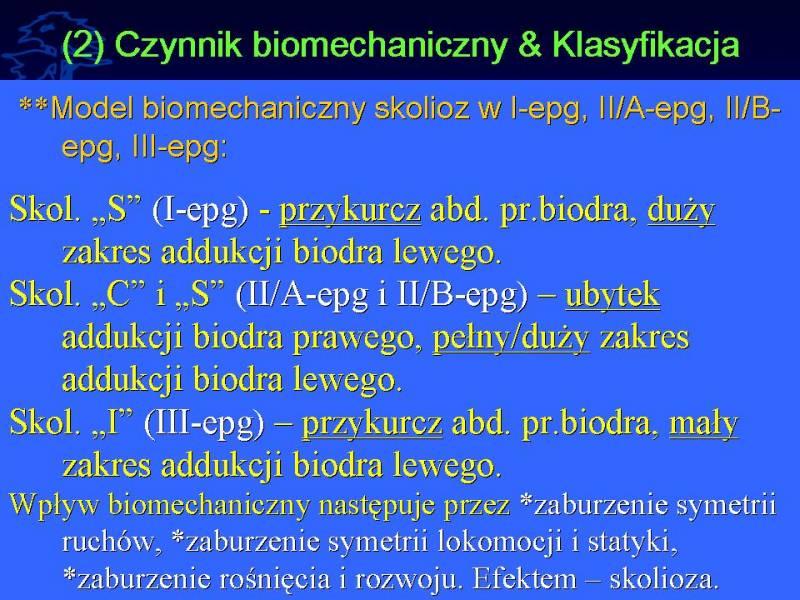 (2) Czynnik biomechaniczny & Klasyfikacja

**Model biomechaniczny skolioz w I-epg, II/A-epg, II/B-epg, III-epg:

Skol. „S” (I-epg) - przykurcz abd. pr.biodra, duży zakres addukcji biodra lewego.

Skol. „C” i „S” (II/A-epg i II/B-epg) – ubytek addukcji biodra prawego, pełny/duży zakres addukcji biodra lewego.

Skol. „I” (III-epg) – przykurcz abd. pr.biodra, mały zakres addukcji biodra lewego.

Wpływ biomechaniczny następuje przez *zaburzenie symetrii ruchów, *zaburzenie symetrii lokomocji i statyki, *zaburzenie rośnięcia i rozwoju. Efektem – skolioza.